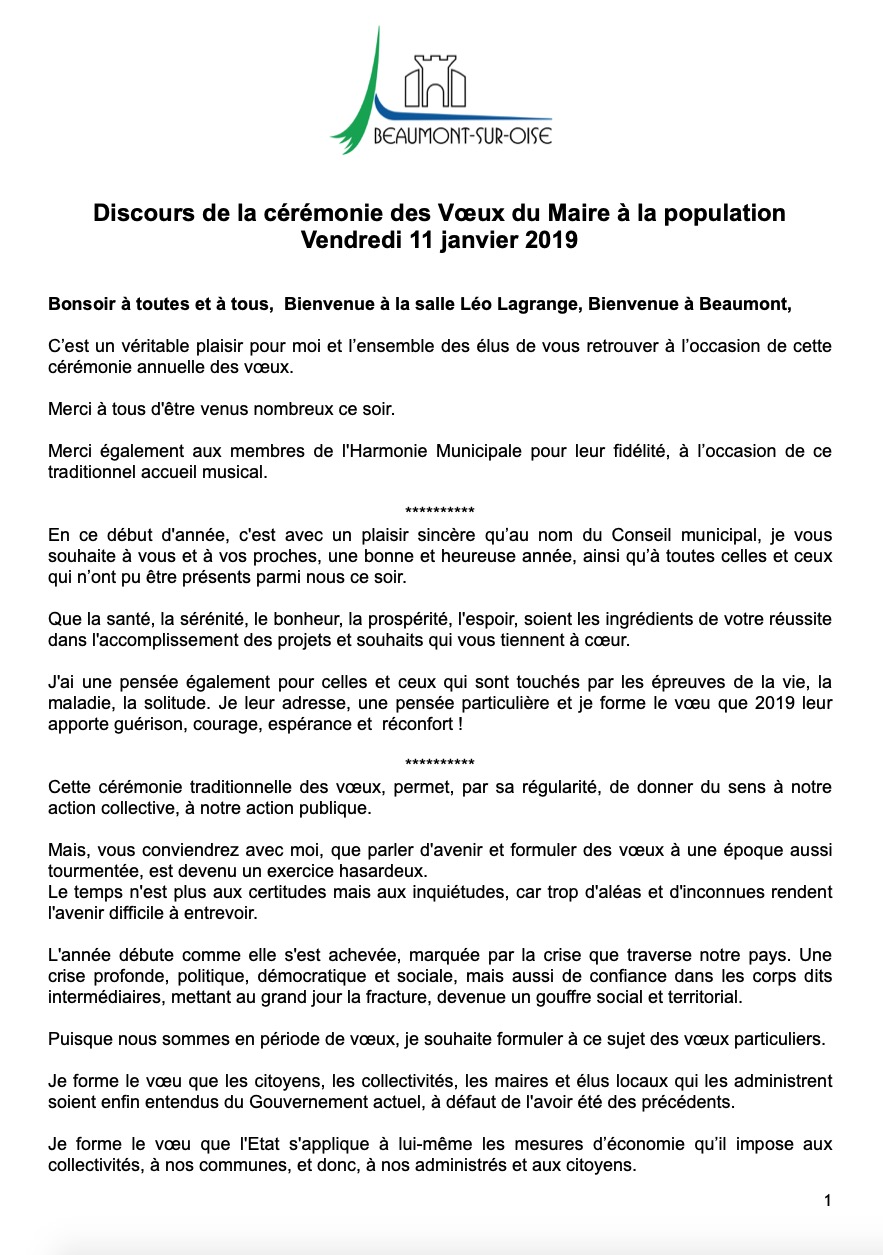 BEAUMONT-SUR-OISE

Discours de la cérémonie des Vœux du Maire à la population
Vendredi 11 janvier 2019

Bonsoir à toutes et à tous, Bienvenue à la salle Léo Lagrange, Bienvenue à Beaumont,

C'est un véritable plaisir pour moi et l'ensemble des élus de vous retrouver à l'occasion de cette cérémonie annuelle des vœux.

Merci à tous d'être venus nombreux ce soir.

Merci également aux membres de l'Harmonie Municipale pour leur fidélité, à l'occasion de ce traditionnel accueil musical.

**********
En ce début d'année, c'est avec un plaisir sincère qu'au nom du Conseil municipal, je vous souhaite à vous et à vos proches, une bonne et heureuse année, ainsi qu'à toutes celles et ceux qui n'ont pu être présents parmi nous ce soir.

Que la santé, la sérénité, le bonheur, la prospérité, l'espoir, soient les ingrédients de votre réussite dans l'accomplissement des projets et souhaits qui vous tiennent à cœur.

J'ai une pensée également pour celles et ceux qui sont touchés par les épreuves de la vie, la maladie, la solitude. Je leur adresse, une pensée particulière et je forme le vœu que 2019 leur apporte guérison, courage, espérance et réconfort !

**********
Cette cérémonie traditionnelle des vœux, permet, par sa régularité, de donner du sens à notre action collective, à notre action publique.

Mais, vous conviendrez avec moi, que parler d'avenir et formuler des vœux à une époque aussi tourmentée, est devenu un exercice hasardeux.
Le temps n'est plus aux certitudes mais aux inquiétudes, car trop d'aléas et d'inconnues rendent l'avenir difficile à entrevoir.

L'année débute comme elle s'est achevée, marquée par la crise que traverse notre pays. Une crise profonde, politique, démocratique et sociale, mais aussi de confiance dans les corps dits intermédiaires, mettant au grand jour la fracture, devenue un gouffre social et territorial.

Puisque nous sommes en période de vœux, je souhaite formuler à ce sujet des vœux particuliers.

Je forme le vœu que les citoyens, les collectivités, les maires et élus locaux qui les administrent soient enfin entendus du Gouvernement actuel, à défaut de l'avoir été des précédents.

Je forme le vœu que l'Etat s'applique à lui-même les mesures d'économie qu'il impose aux collectivités, à nos communes, et donc, à nos administrés et aux citoyens.

1